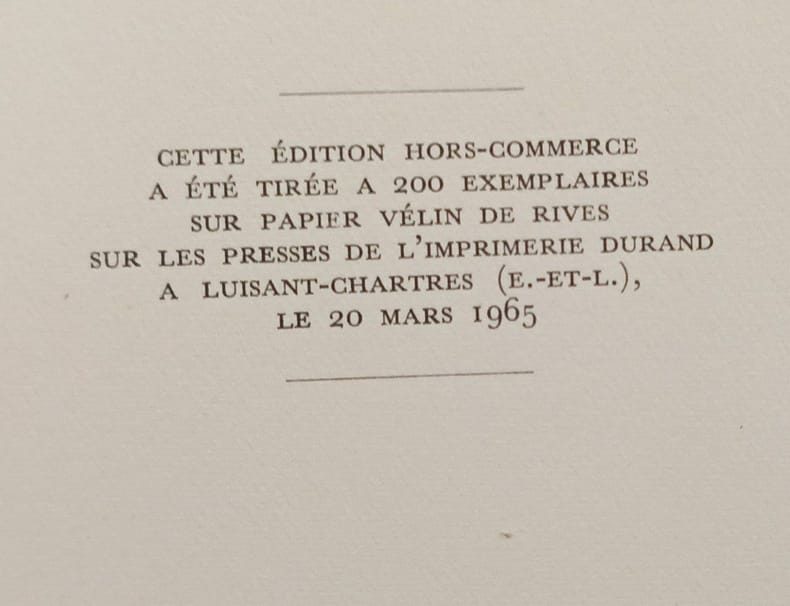 CETTE ÉDITION HORS-COMMERCE
A ÉTÉ TIRÉE A 200 EXEMPLAIRES
SUR PAPIER VÉLIN DE RIVES
SUR LES PRESSES DE L'IMPRIMERIE DURAND
A LUISANT-CHARTRES (E.-ET-L.),
LE 20 MARS 1965